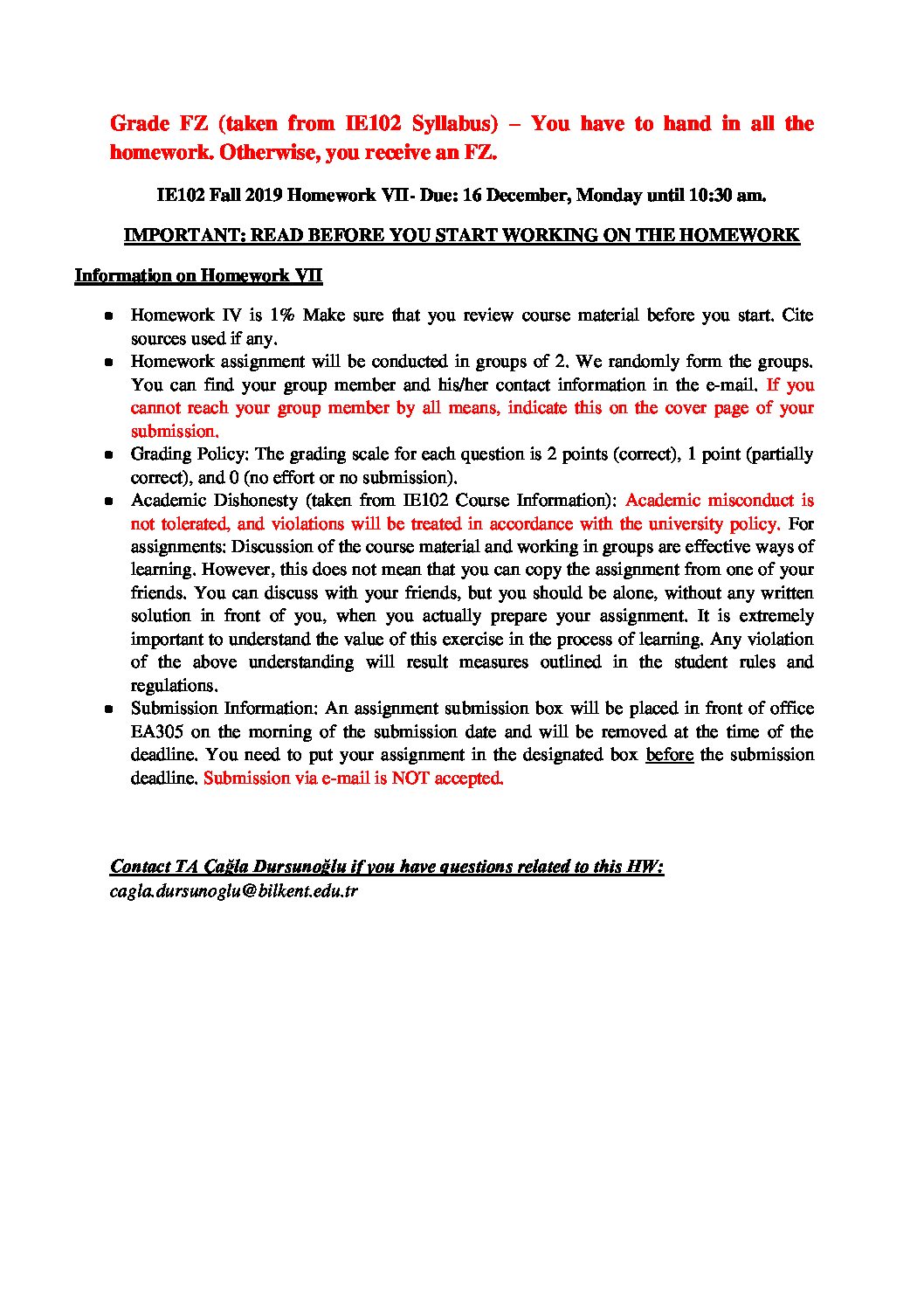 Grade FZ (taken from IE102 Syllabus) – You have to hand in all the homework. Otherwise, you receive an FZ.

IE102 Fall 2019 Homework VII- Due: 16 December, Monday until 10:30 am.

IMPORTANT: READ BEFORE YOU START WORKING ON THE HOMEWORK

Information on Homework VII

- Homework IV is 1% Make sure that you review course material before you start. Cite sources used if any.
- Homework assignment will be conducted in groups of 2. We randomly form the groups. You can find your group member and his/her contact information in the e-mail. If you cannot reach your group member by all means, indicate this on the cover page of your submission.
- Grading Policy: The grading scale for each question is 2 points (correct), 1 point (partially correct), and 0 (no effort or no submission).
- Academic Dishonesty (taken from IE102 Course Information): Academic misconduct is not tolerated, and violations will be treated in accordance with the university policy. For assignments: Discussion of the course material and working in groups are effective ways of learning. However, this does not mean that you can copy the assignment from one of your friends. You can discuss with your friends, but you should be alone, without any written solution in front of you, when you actually prepare your assignment. It is extremely important to understand the value of this exercise in the process of learning. Any violation of the above understanding will result measures outlined in the student rules and regulations.
- Submission Information: An assignment submission box will be placed in front of office EA305 on the morning of the submission date and will be removed at the time of the deadline. You need to put your assignment in the designated box before the submission deadline. Submission via e-mail is NOT accepted.

Contact TA Çağla Dursunoğlu if you have questions related to this HW:
cagla.dursunoglu@bilkent.edu.tr